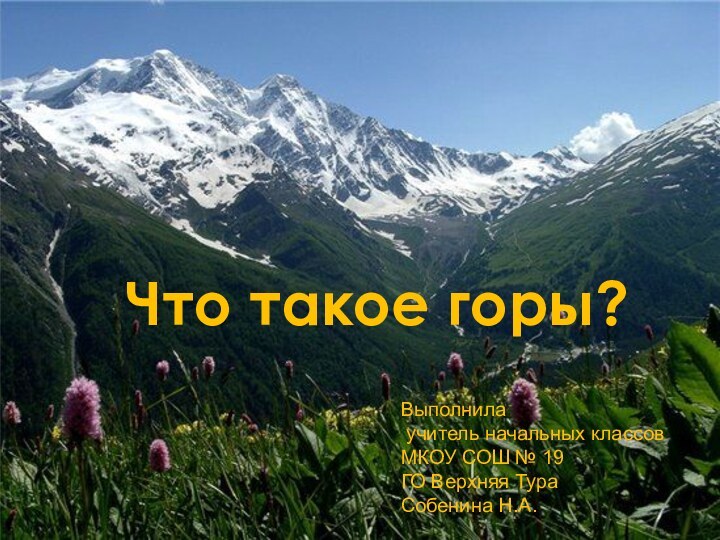 Что такое горы?

Выполнила
учитель начальных классов
МКОУ СОШ № 19
ГО Верхняя Тура
Собенина Н.А.